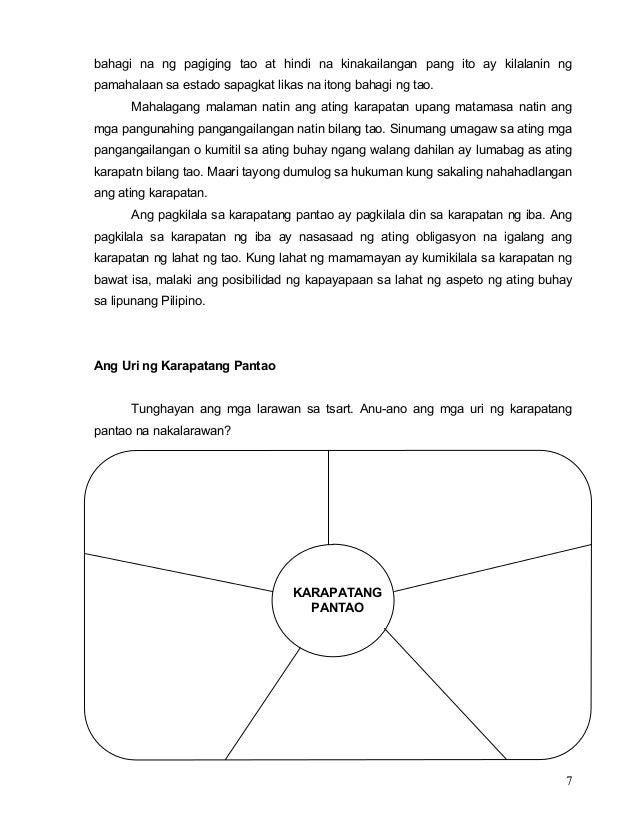 bahagi na ng pagiging tao at hindi na kinakailangan pang ito ay kilalanin ng pamahalaan sa estado sapagkat likas na itong bahagi ng tao.

Mahalagang malaman natin ang ating karapatan upang matamasa natin ang mga pangunahing pangangailangan natin bilang tao. Sinumang umagaw sa ating mga pangangailangan o kumitil sa ating buhay ngang walang dahilan ay lumabag as ating karapatn bilang tao. Maari tayong dumulog sa hukuman kung sakaling nahahadlangan ang ating karapatan.

Ang pagkilala sa karapatang pantao ay pagkilala din sa karapatan ng iba. Ang pagkilala sa karapatan ng iba ay nasasaad ng ating obligasyon na igalang ang karapatan ng lahat ng tao. Kung lahat ng mamamayan ay kumikilala sa karapatan ng bawat isa, malaki ang posibilidad ng kapayapaan sa lahat ng aspeto ng ating buhay sa lipunang Pilipino.

Ang Uri ng Karapatang Pantao

Tunghayan ang mga larawan sa tsart. Anu-ano ang mga uri ng karapatang pantao na nakalarawan?

KARAPATANG PANTAO

7